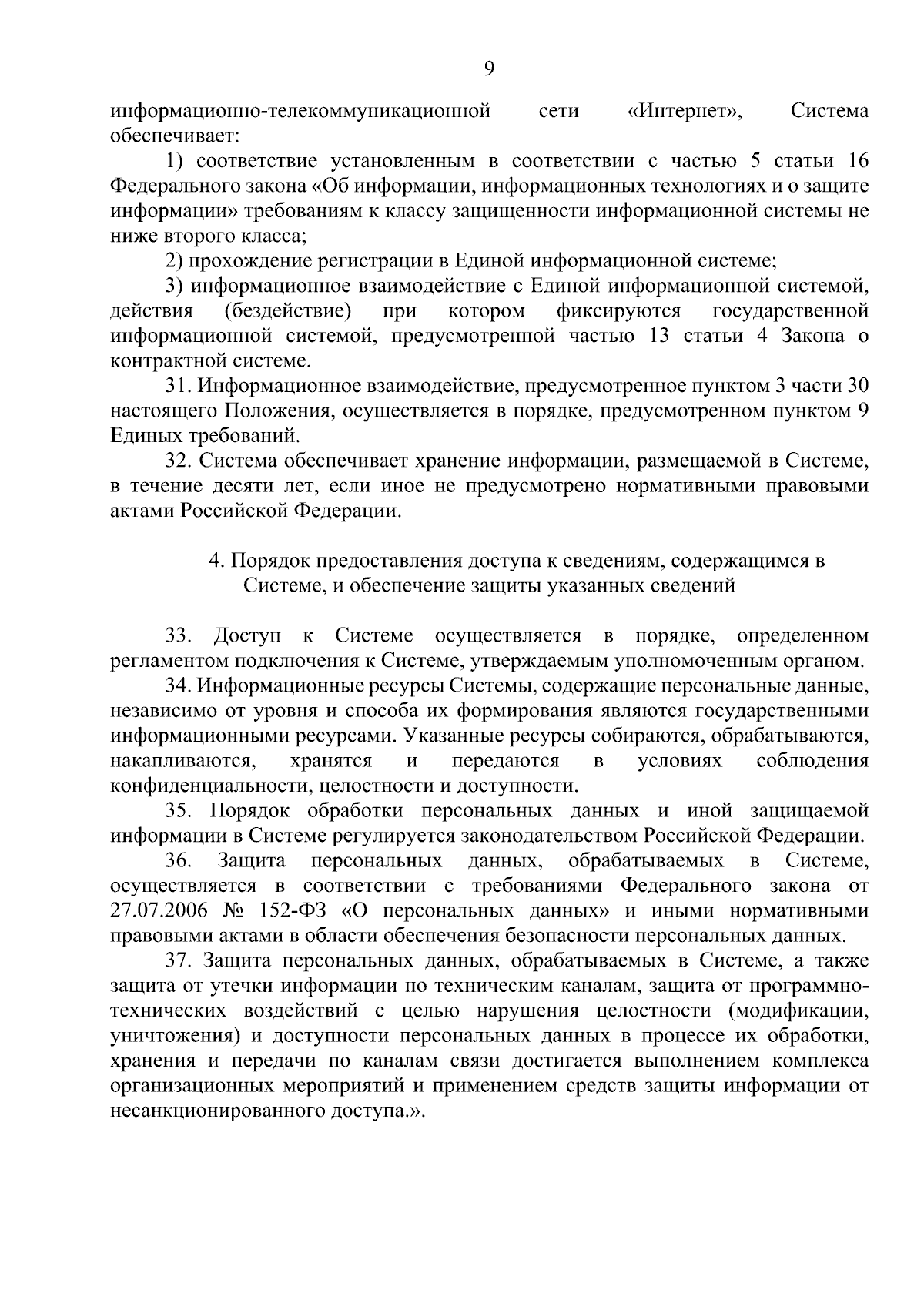 9

информационно-телекоммуникационной сети «Интернет», Система обеспечивает:

1) соответствие установленным в соответствии с частью 5 статьи 16 Федерального закона «Об информации, информационных технологиях и о защите информации» требованиям к классу защищенности информационной системы не ниже второго класса;

2) прохождение регистрации в Единой информационной системе;

3) информационное взаимодействие с Единой информационной системой, действия (бездействие) при котором фиксируются государственной информационной системой, предусмотренной частью 13 статьи 4 Закона о контрактной системе.

31. Информационное взаимодействие, предусмотренное пунктом 3 части 30 настоящего Положения, осуществляется в порядке, предусмотренном пунктом 9 Единых требований.

32. Система обеспечивает хранение информации, размещаемой в Системе, в течение десяти лет, если иное не предусмотрено нормативными правовыми актами Российской Федерации.

4. Порядок предоставления доступа к сведениям, содержащимся в Системе, и обеспечение защиты указанных сведений

33. Доступ к Системе осуществляется в порядке, определенном регламентом подключения к Системе, утверждаемым уполномоченным органом.

34. Информационные ресурсы Системы, содержащие персональные данные, независимо от уровня и способа их формирования являются государственными информационными ресурсами. Указанные ресурсы собираются, обрабатываются, накапливаются, хранятся и передаются в условиях соблюдения конфиденциальности, целостности и доступности.

35. Порядок обработки персональных данных и иной защищаемой информации в Системе регулируется законодательством Российской Федерации.

36. Защита персональных данных, обрабатываемых в Системе, осуществляется в соответствии с требованиями Федерального закона от 27.07.2006 № 152-ФЗ «О персональных данных» и иными нормативными правовыми актами в области обеспечения безопасности персональных данных.

37. Защита персональных данных, обрабатываемых в Системе, а также защита от утечки информации по техническим каналам, защита от программно-технических воздействий с целью нарушения целостности (модификации, уничтожения) и доступности персональных данных в процессе их обработки, хранения и передачи по каналам связи достигается выполнением комплекса организационных мероприятий и применением средств защиты информации от несанкционированного доступа.».